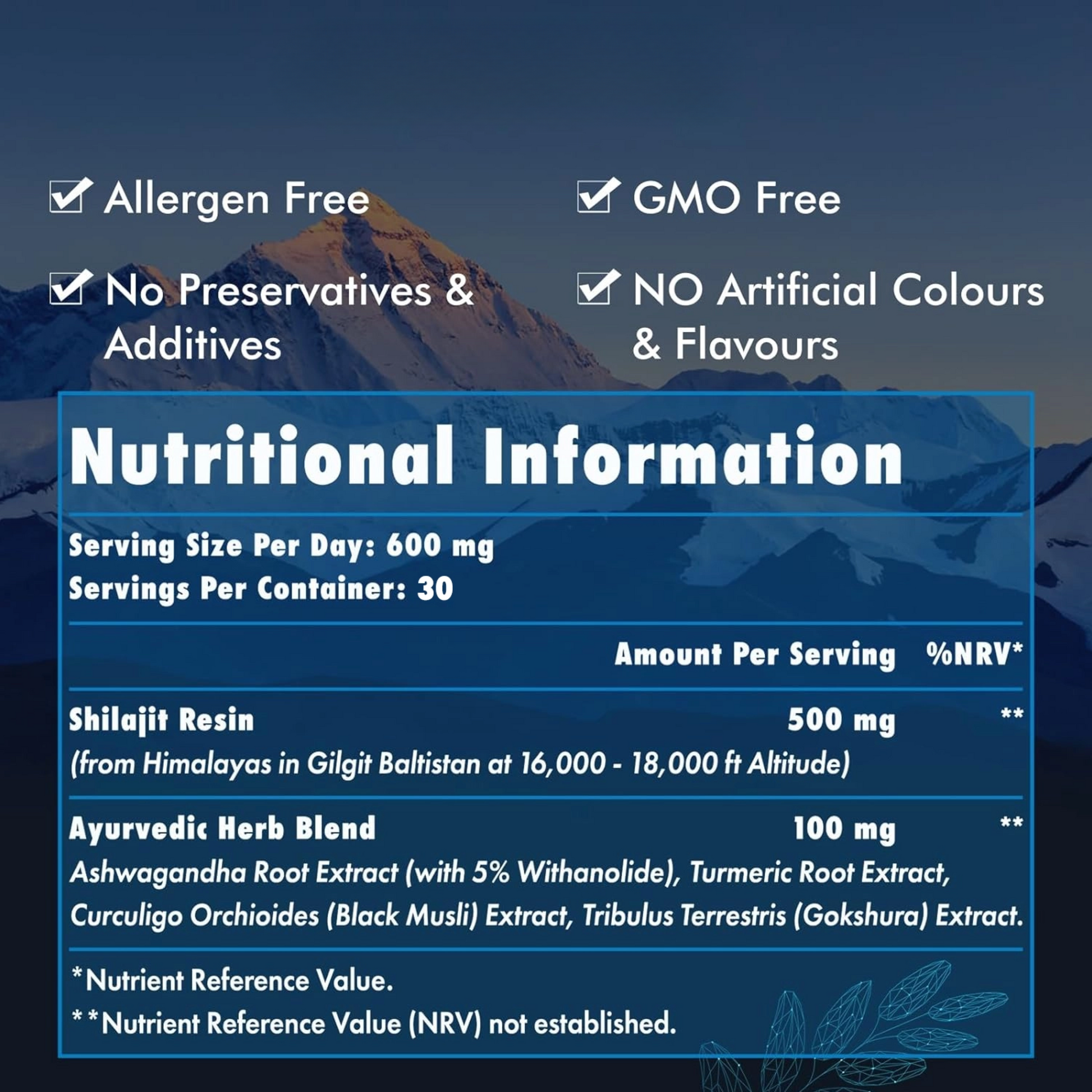 ☑ Allergen Free

☑ No Preservatives & Additives

☑ GMO Free

☑ NO Artificial Colours & Flavours

Nutritional Information

Serving Size Per Day: 600 mg
Servings Per Container: 30

Amount Per Serving %NRV*

Shilajit Resin 500 mg **
(from Himalayas in Gilgit Baltistan at 16,000 - 18,000 ft Altitude)

Ayurvedic Herb Blend 100 mg **
Ashwagandha Root Extract (with 5% Withanolide), Turmeric Root Extract, Curculigo Orchioides (Black Musli) Extract, Tribulus Terrestris (Gokshura) Extract.

*Nutrient Reference Value.
**Nutrient Reference Value (NRV) not established.